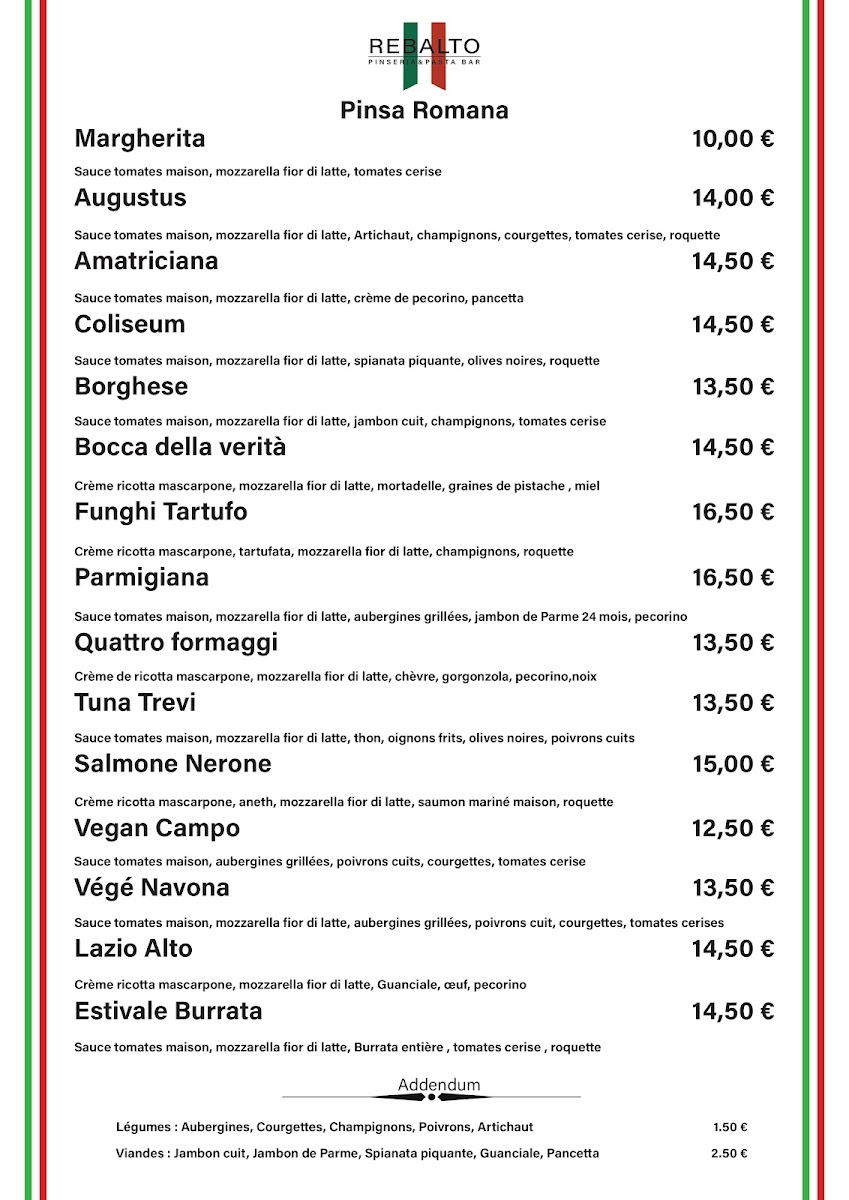 REBALTO
PINSERIA&PASTA BAR

Pinsa Romana

Margherita 10,00 €
Sauce tomates maison, mozzarella fior di latte, tomates cerise

Augustus 14,00 €
Sauce tomates maison, mozzarella fior di latte, Artichaut, champignons, courgettes, tomates cerise, roquette

Amatriciana 14,50 €
Sauce tomates maison, mozzarella fior di latte, crème de pecorino, pancetta

Coliseum 14,50 €
Sauce tomates maison, mozzarella fior di latte, spianata piquante, olives noires, roquette

Borghese 13,50 €
Sauce tomates maison, mozzarella fior di latte, jambon cuit, champignons, tomates cerise

Bocca della verità 14,50 €
Crème ricotta mascarpone, mozzarella fior di latte, mortadelle, graines de pistache , miel

Funghi Tartufo 16,50 €
Crème ricotta mascarpone, tartufata, mozzarella fior di latte, champignons, roquette

Parmigiana 16,50 €
Sauce tomates maison, mozzarella fior di latte, aubergines grillées, jambon de Parme 24 mois, pecorino

Quattro formaggi 13,50 €
Crème de ricotta mascarpone, mozzarella fior di latte, chèvre, gorgonzola, pecorino,noix

Tuna Trevi 13,50 €
Sauce tomates maison, mozzarella fior di latte, thon, oignons frits, olives noires, poivrons cuits

Salmone Nerone 15,00 €
Crème ricotta mascarpone, aneth, mozzarella fior di latte, saumon mariné maison, roquette

Vegan Campo 12,50 €
Sauce tomates maison, aubergines grillées, poivrons cuits, courgettes, tomates cerise

Végé Navona 13,50 €
Sauce tomates maison, mozzarella fior di latte, aubergines grillées, poivrons cuit, courgettes, tomates cerises

Lazio Alto 14,50 €
Crème ricotta mascarpone, mozzarella fior di latte, Guanciale, œuf, pecorino

Estivale Burrata 14,50 €
Sauce tomates maison, mozzarella fior di latte, Burrata entière , tomates cerise , roquette

Addendum

Légumes : Aubergines, Courgettes, Champignons, Poivrons, Artichaut 1.50 €
Viandes : Jambon cuit, Jambon de Parme, Spianata piquante, Guanciale, Pancetta 2.50 €